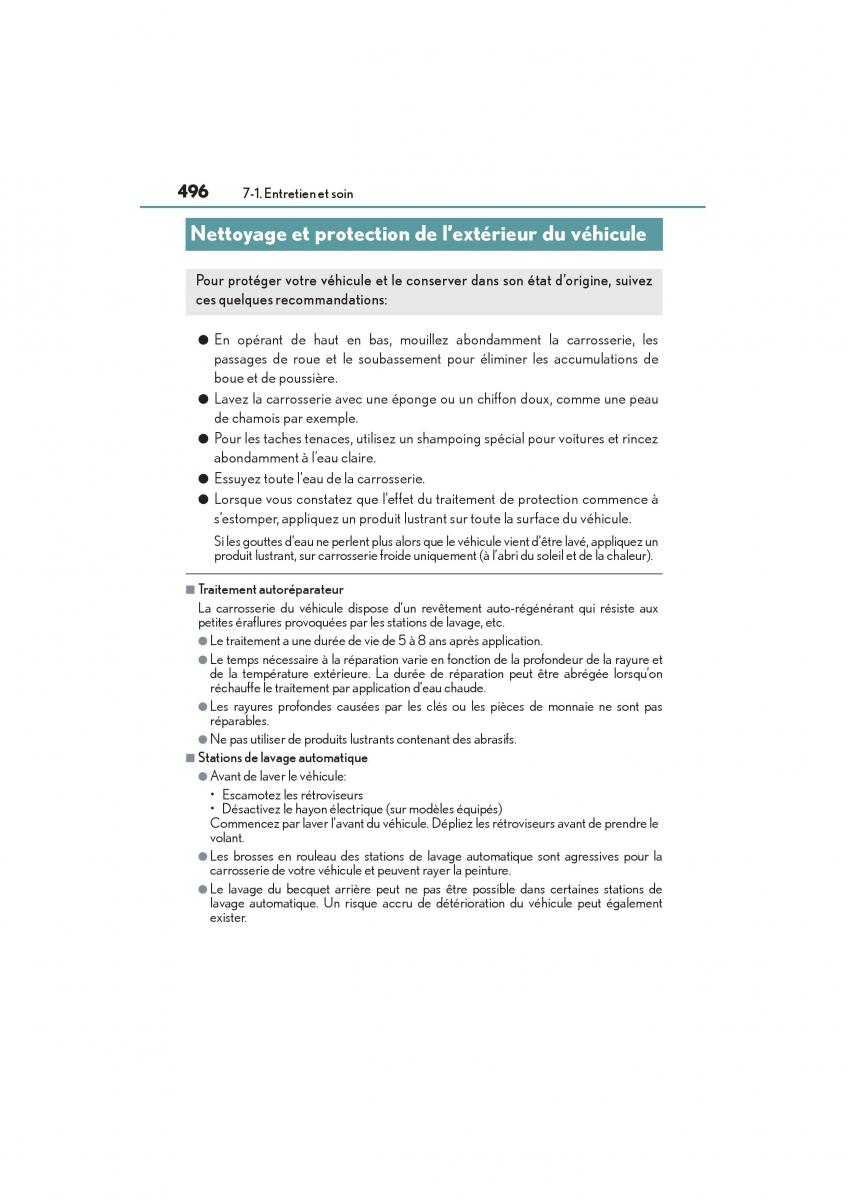 496 7-1. Entretien et soin

Nettoyage et protection de l'extérieur du véhicule

Pour protéger votre véhicule et le conserver dans son état d'origine, suivez ces quelques recommandations:

● En opérant de haut en bas, mouillez abondamment la carrosserie, les passages de roue et le soubassement pour éliminer les accumulations de boue et de poussière.
● Lavez la carrosserie avec une éponge ou un chiffon doux, comme une peau de chamois par exemple.
● Pour les taches tenaces, utilisez un shampoing spécial pour voitures et rincez abondamment à l'eau claire.
● Essuyez toute l'eau de la carrosserie.
● Lorsque vous constatez que l'effet du traitement de protection commence à s'estomper, appliquez un produit lustrant sur toute la surface du véhicule.

Si les gouttes d'eau ne perlent plus alors que le véhicule vient d'être lavé, appliquez un produit lustrant, sur carrosserie froide uniquement (à l'abri du soleil et de la chaleur).

■ Traitement autoréparateur
La carrosserie du véhicule dispose d'un revêtement auto-régénérant qui résiste aux petites éraflures provoquées par les stations de lavage, etc.
● Le traitement a une durée de vie de 5 à 8 ans après application.
● Le temps nécessaire à la réparation varie en fonction de la profondeur de la rayure et de la température extérieure. La durée de réparation peut être abrégée lorsqu'on réchauffe le traitement par application d'eau chaude.
● Les rayures profondes causées par les clés ou les pièces de monnaie ne sont pas réparables.
● Ne pas utiliser de produits lustrants contenant des abrasifs.

■ Stations de lavage automatique
● Avant de laver le véhicule:
• Escamotez les rétroviseurs
• Désactivez le hayon électrique (sur modèles équipés)
Commencez par laver l'avant du véhicule. Dépliez les rétroviseurs avant de prendre le volant.
● Les brosses en rouleau des stations de lavage automatique sont agressives pour la carrosserie de votre véhicule et peuvent rayer la peinture.
● Le lavage du becquet arrière peut ne pas être possible dans certaines stations de lavage automatique. Un risque accru de détérioration du véhicule peut également exister.